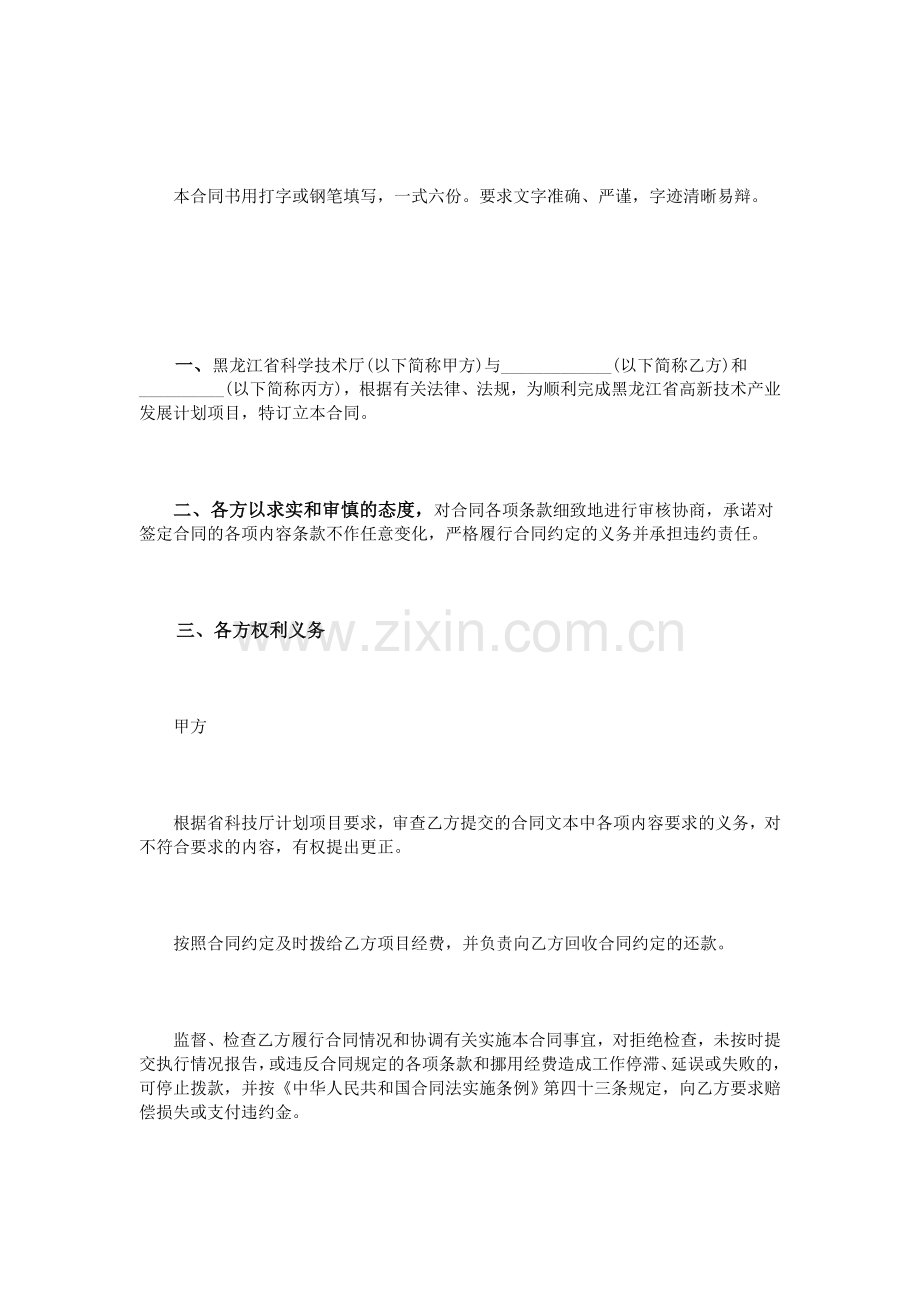 本合同书用打字或钢笔填写，一式六份。要求文字准确、严谨，字迹清晰易辩。

一、黑龙江省科学技术厅(以下简称甲方)与____(以下简称乙方)和____(以下简称丙方)，根据有关法律、法规，为顺利完成黑龙江省高新技术产业发展计划项目，特订立本合同。

二、各方以求实和审慎的态度，对合同各项条款细致地进行审核协商，承诺对签定合同的各项内容条款不作任意变化，严格履行合同约定的义务并承担违约责任。

三、各方权利义务

甲方

根据省科技厅计划项目要求，审查乙方提交的合同文本中各项内容要求的义务，对不符合要求的内容，有权提出更正。

按照合同约定及时拨给乙方项目经费，并负责向乙方回收合同约定的还款。

监督、检查乙方履行合同情况和协调有关实施本合同事宜，对拒绝检查，未按时提交执行情况报告，或违反合同规定的各项条款和挪用经费造成工作停滞、延误或失败的，可停止拨款，并按《中华人民共和国合同法实施条例》第四十三条规定，向乙方要求赔偿损失或支付违约金。

www.zixin.com.cn